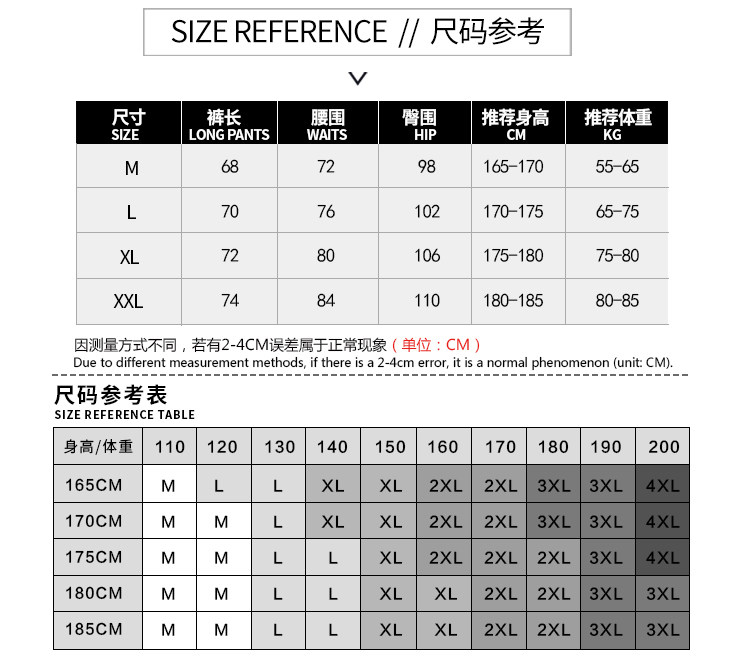 SIZE REFERENCE // 尺码参考

| 尺寸 SIZE | 裤长 LONG PANTS | 腰围 WAITS | 臀围 HIP | 推荐身高 CM | 推荐体重 KG |
|---|---|---|---|---|---|
| M | 68 | 72 | 98 | 165-170 | 55-65 |
| L | 70 | 76 | 102 | 170-175 | 65-75 |
| XL | 72 | 80 | 106 | 175-180 | 75-80 |
| XXL | 74 | 84 | 110 | 180-185 | 80-85 |

因测量方式不同，若有2-4CM误差属于正常现象（单位：CM）
Due to different measurement methods, if there is a 2-4cm error, it is a normal phenomenon (unit: CM).

尺码参考表
SIZE REFERENCE TABLE

| 身高/体重 | 110 | 120 | 130 | 140 | 150 | 160 | 170 | 180 | 190 | 200 |
|---|---|---|---|---|---|---|---|---|---|---|
| 165CM | M | L | L | XL | XL | 2XL | 2XL | 3XL | 3XL | 4XL |
| 170CM | M | M | L | XL | XL | 2XL | 2XL | 3XL | 3XL | 4XL |
| 175CM | M | M | L | L | XL | 2XL | 2XL | 2XL | 3XL | 4XL |
| 180CM | M | M | L | L | XL | XL | 2XL | 2XL | 3XL | 3XL |
| 185CM | M | M | L | L | XL | XL | 2XL | 2XL | 3XL | 3XL |